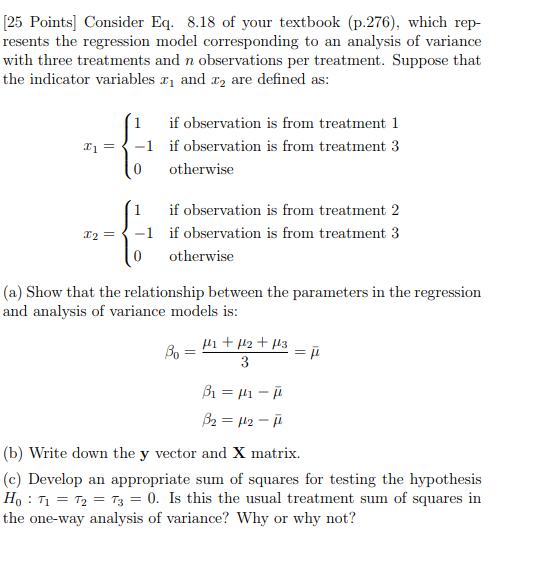 [25 Points] Consider Eq. 8.18 of your textbook (p.276), which represents the regression model corresponding to an analysis of variance with three treatments and $n$ observations per treatment. Suppose that the indicator variables $x_1$ and $x_2$ are defined as:

$x_1 = \begin{cases} 1 & \text{if observation is from treatment 1} \\ -1 & \text{if observation is from treatment 3} \\ 0 & \text{otherwise} \end{cases}$

$x_2 = \begin{cases} 1 & \text{if observation is from treatment 2} \\ -1 & \text{if observation is from treatment 3} \\ 0 & \text{otherwise} \end{cases}$

(a) Show that the relationship between the parameters in the regression and analysis of variance models is:

$\beta_0 = \frac{\mu_1 + \mu_2 + \mu_3}{3} = \bar{\mu}$

$\beta_1 = \mu_1 - \bar{\mu}$

$\beta_2 = \mu_2 - \bar{\mu}$

(b) Write down the $\mathbf{y}$ vector and $\mathbf{X}$ matrix.

(c) Develop an appropriate sum of squares for testing the hypothesis $H_0 : \tau_1 = \tau_2 = \tau_3 = 0$. Is this the usual treatment sum of squares in the one-way analysis of variance? Why or why not?